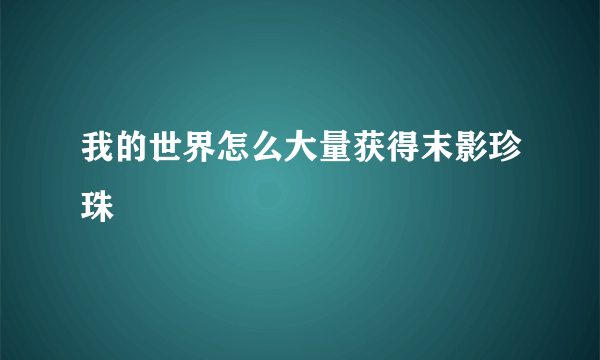 我的世界怎么大量获得末影珍珠